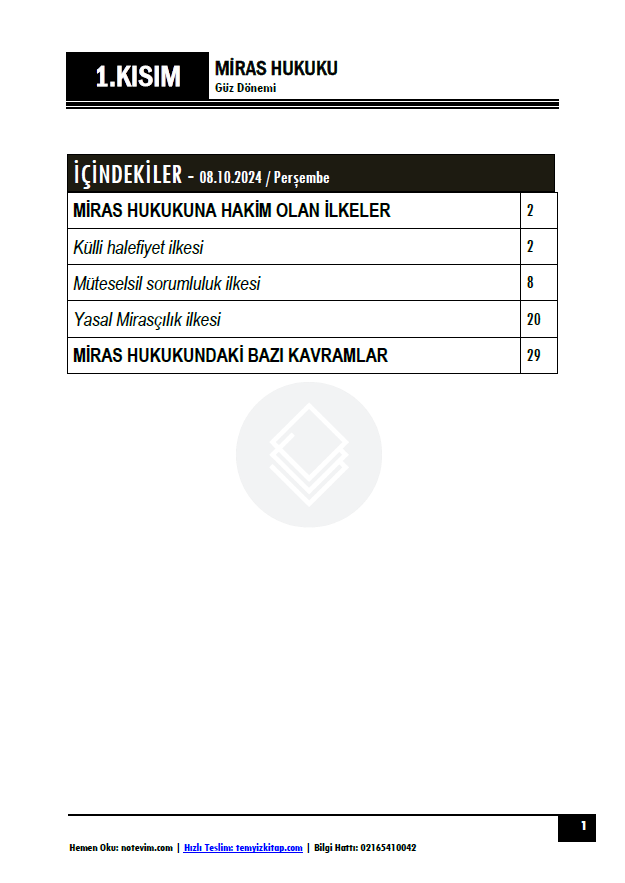 1.KISIM

MİRAS HUKUKU
Güz Dönemi

İÇİNDEKİLER - 08.10.2024 / Perşembe

| MİRAS HUKUKUNA HAKİM OLAN İLKELER | 2 |
|---|---|
| Külli halefiyet ilkesi | 2 |
| Müteselsil sorumluluk ilkesi | 8 |
| Yasal Mirasçılık ilkesi | 20 |
| MİRAS HUKUKUNDAKİ BAZI KAVRAMLAR | 29 |

1

Hemen Oku: notevim.com | Hızlı Teslim: temyizkitap.com | Bilgi Hattı: 02165410042